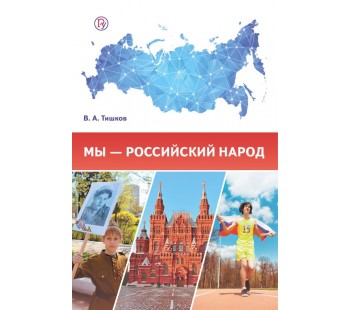 В. А. Тишков

МЫ — РОССИЙСКИЙ НАРОД

15